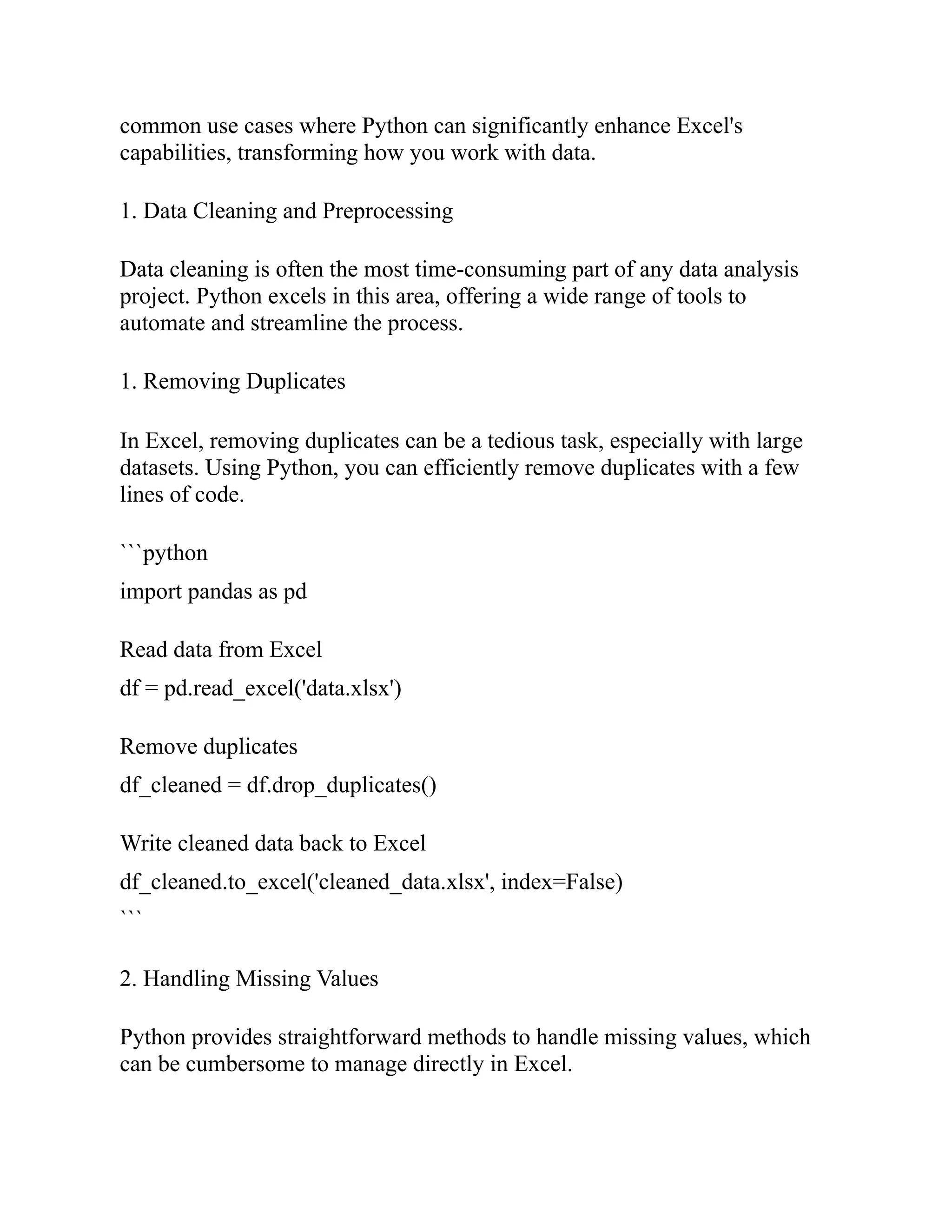 common use cases where Python can significantly enhance Excel's capabilities, transforming how you work with data.

1. Data Cleaning and Preprocessing

Data cleaning is often the most time-consuming part of any data analysis project. Python excels in this area, offering a wide range of tools to automate and streamline the process.

1. Removing Duplicates

In Excel, removing duplicates can be a tedious task, especially with large datasets. Using Python, you can efficiently remove duplicates with a few lines of code.

```python

import pandas as pd

Read data from Excel

df = pd.read_excel('data.xlsx')

Remove duplicates

df_cleaned = df.drop_duplicates()

Write cleaned data back to Excel

df_cleaned.to_excel('cleaned_data.xlsx', index=False)

```

2. Handling Missing Values

Python provides straightforward methods to handle missing values, which can be cumbersome to manage directly in Excel.